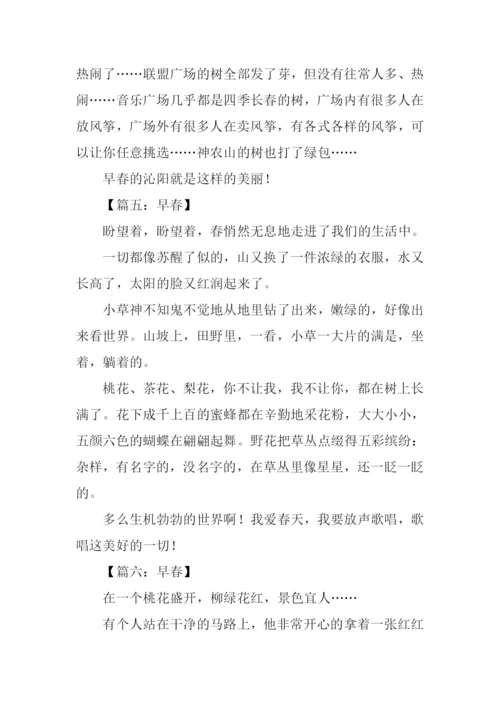 热闹了……联盟广场的树全部发了芽，但没有往常人多、热闹……音乐广场几乎都是四季长春的树，广场内有很多人在放风筝，广场外有很多人在卖风筝，有各式各样的风筝，可以让你任意挑选……神农山的树也打了绿包……

早春的沁阳就是这样的美丽！

【篇五：早春】

盼望着，盼望着，春悄然无息地走进了我们的生活中。

一切都像苏醒了似的，山又换了一件浓绿的衣服，水又长高了，太阳的脸又红润起来了。

小草神不知鬼不觉地从地里钻了出来，嫩绿的，好像出来看世界。山坡上，田野里，一看，小草一大片的满是，坐着，躺着的。

桃花、茶花、梨花，你不让我，我不让你，都在树上长满了。花下成千上百的蜜蜂都在辛勤地采花粉，大大小小，五颜六色的蝴蝶在翩翩起舞。野花把草丛点缀得五彩缤纷：杂样，有名字的，没名字的，在草丛里像星星，还一眨一眨的。

多么生机勃勃的世界啊！我爱春天，我要放声歌唱，歌唱这美好的一切！

【篇六：早春】

在一个桃花盛开，柳绿花红，景色宜人……

有个人站在干净的马路上，他非常开心的拿着一张红红